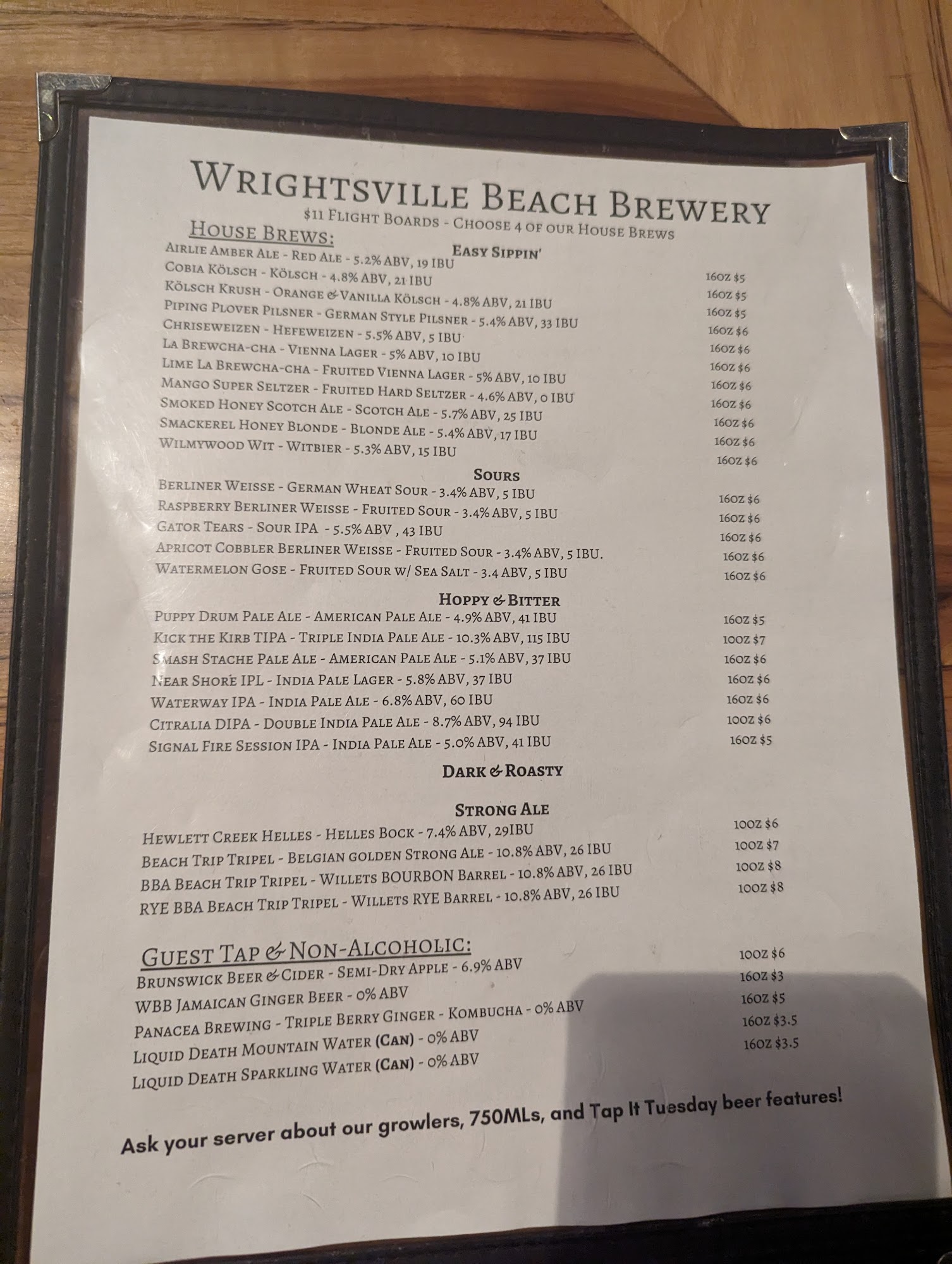 Wrightsville Beach Brewery
$11 Flight Boards - Choose 4 of our House Brews

House Brews:

Easy Sippin'

Airlie Amber Ale - Red Ale - 5.2% ABV, 19 IBU 16oz $5
Cobia Kölsch - Kölsch - 4.8% ABV, 21 IBU 16oz $5
Kölsch Krush - Orange & Vanilla Kölsch - 4.8% ABV, 21 IBU 16oz $5
Piping Plover Pilsner - German Style Pilsner - 5.4% ABV, 33 IBU 16oz $6
Chriseweizen - Hefeweizen - 5.5% ABV, 5 IBU 16oz $6
La Brewcha-cha - Vienna Lager - 5% ABV, 10 IBU 16oz $6
Lime La Brewcha-cha - Fruited Vienna Lager - 5% ABV, 10 IBU 16oz $6
Mango Super Seltzer - Fruited Hard Seltzer - 4.6% ABV, 0 IBU 16oz $6
Smoked Honey Scotch Ale - Scotch Ale - 5.7% ABV, 25 IBU 16oz $6
Smackerel Honey Blonde - Blonde Ale - 5.4% ABV, 17 IBU 16oz $6
Wilmywood Wit - Witbier - 5.3% ABV, 15 IBU 16oz $6

Sours

Berliner Weisse - German Wheat Sour - 3.4% ABV, 5 IBU 16oz $6
Raspberry Berliner Weisse - Fruited Sour - 3.4% ABV, 5 IBU 16oz $6
Gator Tears - Sour IPA - 5.5% ABV , 43 IBU 16oz $6
Apricot Cobbler Berliner Weisse - Fruited Sour - 3.4% ABV, 5 IBU. 16oz $6
Watermelon Gose - Fruited Sour w/ Sea Salt - 3.4 ABV, 5 IBU 16oz $6

Hoppy & Bitter

Puppy Drum Pale Ale - American Pale Ale - 4.9% ABV, 41 IBU 16oz $5
Kick the Kirb TIPA - Triple India Pale Ale - 10.3% ABV, 115 IBU 10oz $7
Smash Stache Pale Ale - American Pale Ale - 5.1% ABV, 37 IBU 16oz $6
Near Shore IPL - India Pale Lager - 5.8% ABV, 37 IBU 16oz $6
Waterway IPA - India Pale Ale - 6.8% ABV, 60 IBU 16oz $6
Citralia DIPA - Double India Pale Ale - 8.7% ABV, 94 IBU 10oz $6
Signal Fire Session IPA - India Pale Ale - 5.0% ABV, 41 IBU 16oz $5

Dark & Roasty

Strong Ale

Hewlett Creek Helles - Helles Bock - 7.4% ABV, 29IBU 10oz $6
Beach Trip Tripel - Belgian golden Strong Ale - 10.8% ABV, 26 IBU 10oz $7
BBA Beach Trip Tripel - Willets BOURBON Barrel - 10.8% ABV, 26 IBU 10oz $8
RYE BBA Beach Trip Tripel - Willets RYE Barrel - 10.8% ABV, 26 IBU 10oz $8

Guest Tap & Non-Alcoholic:

Brunswick Beer & Cider - Semi-Dry Apple - 6.9% ABV 10oz $6
WBB Jamaican Ginger Beer - 0% ABV 16oz $3
Panacea Brewing - Triple Berry Ginger - Kombucha - 0% ABV 16oz $5
Liquid Death Mountain Water (Can) - 0% ABV 16oz $3.5
Liquid Death Sparkling Water (Can) - 0% ABV 16oz $3.5

Ask your server about our growlers, 750MLs, and Tap It Tuesday beer features!